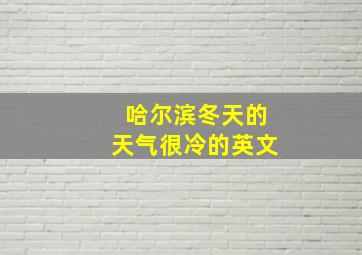 哈尔滨冬天的
天气很冷的英文